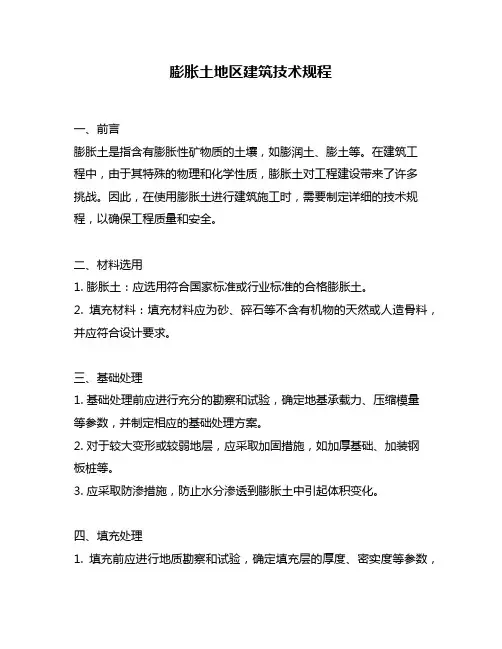 膨胀土地区建筑技术规程

一、前言

膨胀土是指含有膨胀性矿物质的土壤，如膨润土、膨土等。在建筑工程中，由于其特殊的物理和化学性质，膨胀土对工程建设带来了许多挑战。因此，在使用膨胀土进行建筑施工时，需要制定详细的技术规程，以确保工程质量和安全。

二、材料选用

1. 膨胀土：应选用符合国家标准或行业标准的合格膨胀土。

2. 填充材料：填充材料应为砂、碎石等不含有机物的天然或人造骨料，并应符合设计要求。

三、基础处理

1. 基础处理前应进行充分的勘察和试验，确定地基承载力、压缩模量等参数，并制定相应的基础处理方案。

2. 对于较大变形或较弱地层，应采取加固措施，如加厚基础、加装钢板桩等。

3. 应采取防渗措施，防止水分渗透到膨胀土中引起体积变化。

四、填充处理

1. 填充前应进行地质勘察和试验，确定填充层的厚度、密实度等参数，